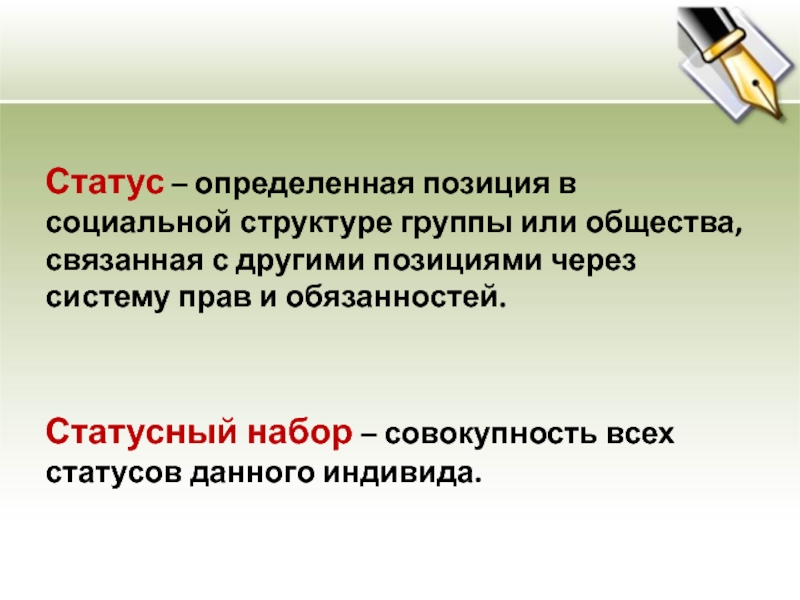 Статус – определенная позиция в социальной структуре группы или общества, связанная с другими позициями через систему прав и обязанностей.

Статусный набор – совокупность всех статусов данного индивида.